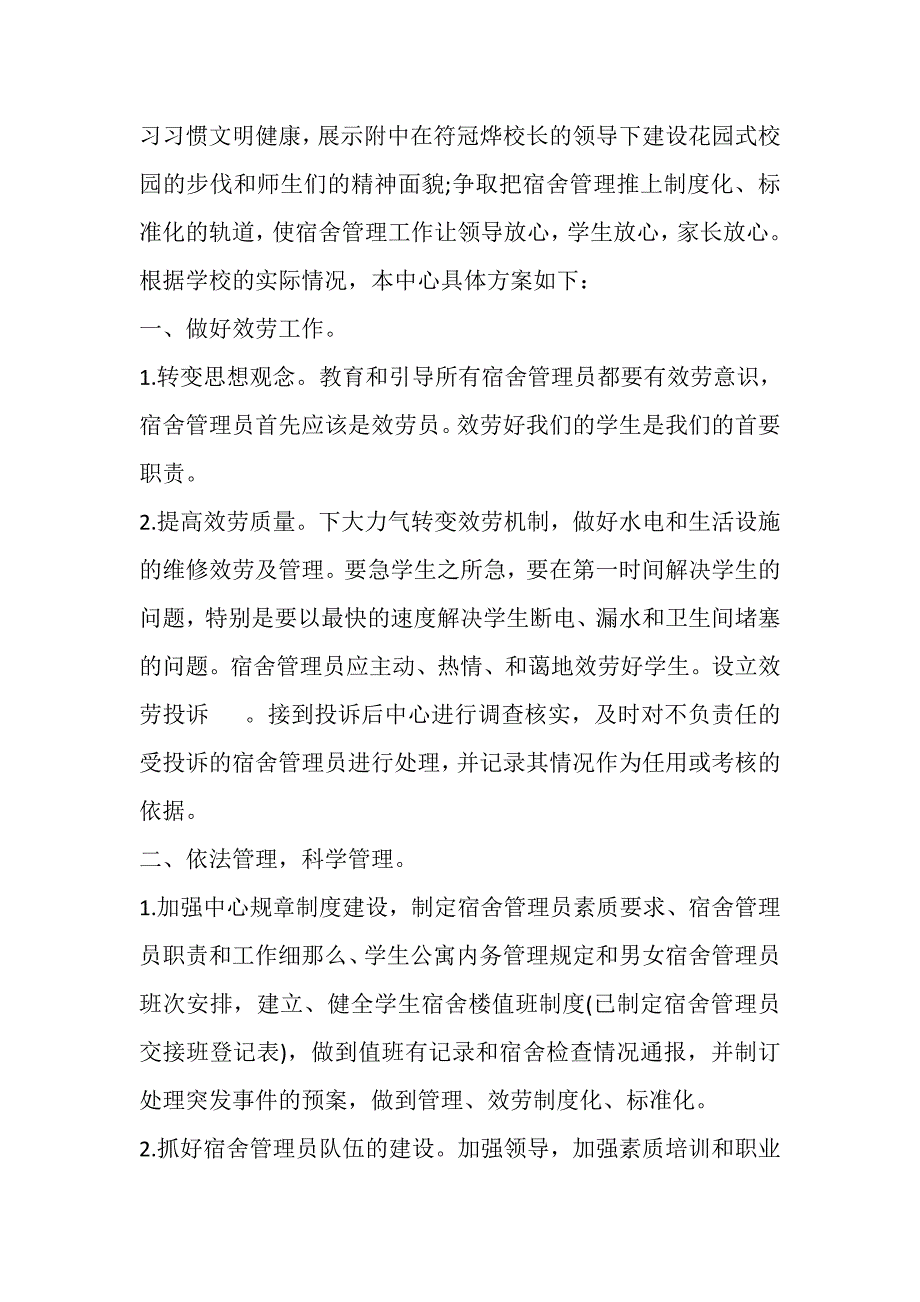 习习惯文明健康，展示附中在符冠烨校长的领导下建设花园式校园的步伐和师生们的精神面貌;争取把宿舍管理推上制度化、标准化的轨道，使宿舍管理工作让领导放心，学生放心，家长放心。根据学校的实际情况，本中心具体方案如下：

一、做好效劳工作。

1.转变思想观念。教育和引导所有宿舍管理员都要有效劳意识，宿舍管理员首先应该是效劳员。效劳好我们的学生是我们的首要职责。

2.提高效劳质量。下大力气转变效劳机制，做好水电和生活设施的维修效劳及管理。要急学生之所急，要在第一时间解决学生的问题，特别是要以最快的速度解决学生断电、漏水和卫生间堵塞的问题。宿舍管理员应主动、热情、和蔼地效劳好学生。设立效劳投诉 。接到投诉后中心进行调查核实，及时对不负责任的受投诉的宿舍管理员进行处理，并记录其情况作为任用或考核的依据。

二、依法管理，科学管理。

1.加强中心规章制度建设，制定宿舍管理员素质要求、宿舍管理员职责和工作细那么、学生公寓内务管理规定和男女宿舍管理员班次安排，建立、健全学生宿舍楼值班制度(已制定宿舍管理员交接班登记表)，做到值班有记录和宿舍检查情况通报，并制订处理突发事件的预案，做到管理、效劳制度化、标准化。

2.抓好宿舍管理员队伍的建设。加强领导，加强素质培训和职业